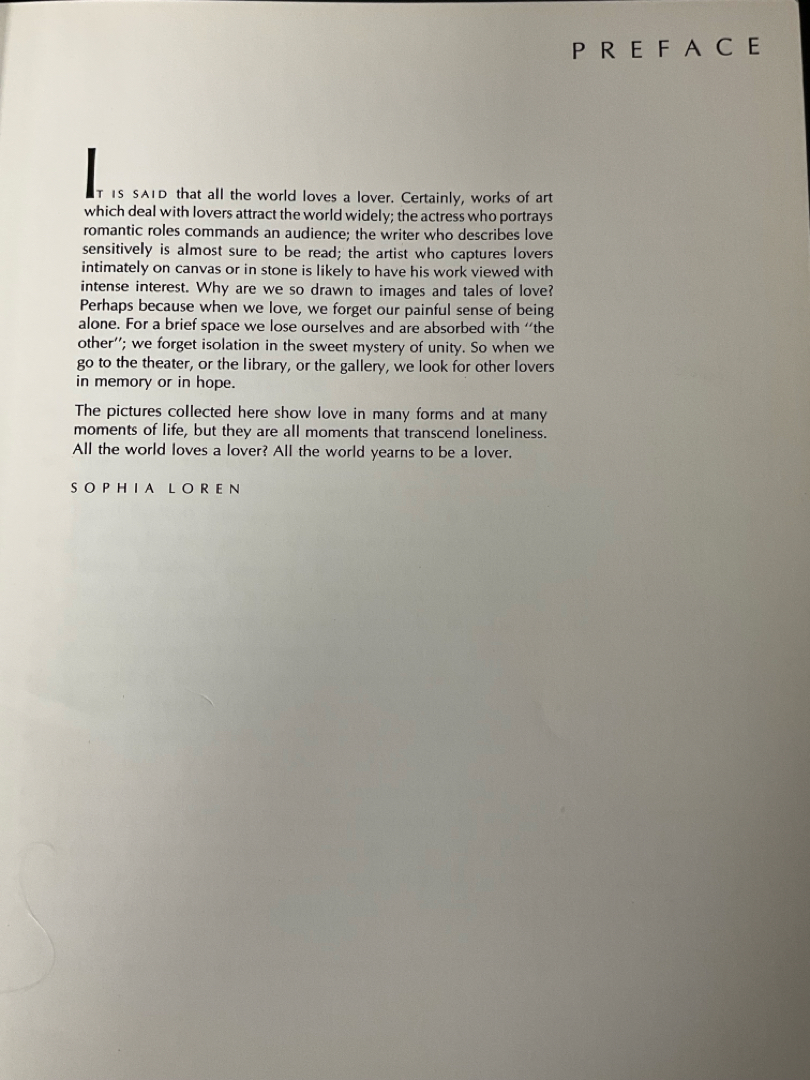 PREFACE

IT IS SAID that all the world loves a lover. Certainly, works of art which deal with lovers attract the world widely; the actress who portrays romantic roles commands an audience; the writer who describes love sensitively is almost sure to be read; the artist who captures lovers intimately on canvas or in stone is likely to have his work viewed with intense interest. Why are we so drawn to images and tales of love? Perhaps because when we love, we forget our painful sense of being alone. For a brief space we lose ourselves and are absorbed with "the other"; we forget isolation in the sweet mystery of unity. So when we go to the theater, or the library, or the gallery, we look for other lovers in memory or in hope.

The pictures collected here show love in many forms and at many moments of life, but they are all moments that transcend loneliness. All the world loves a lover? All the world yearns to be a lover.

SOPHIA LOREN